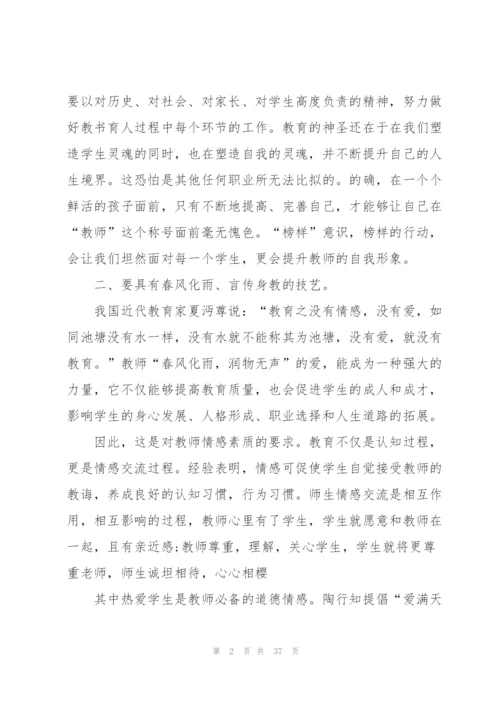 要以对历史、对社会、对家长、对学生高度负责的精神，努力做好教书育人过程中每个环节的工作。教育的神圣还在于在我们塑造学生灵魂的同时，也在塑造自我的灵魂，并不断提升自己的人生境界。这恐怕是其他任何职业所无法比拟的。的确，在一个个鲜活的孩子面前，只有不断地提高、完善自己，才能够让自己在“教师”这个称号面前毫无愧色。“榜样”意识，榜样的行动，会让我们坦然面对每一个学生，更会提升教师的自我形象。

二、要具有春风化雨、言传身教的技艺。

我国近代教育家夏沔尊说：“教育之没有情感，没有爱，如同池塘没有水一样，没有水就不能称其为池塘，没有爱，就没有教育。”教师“春风化雨，润物无声”的爱，能成为一种强大的力量，它不仅能够提高教育质量，也会促进学生的成人和成才，影响学生的身心发展、人格形成、职业选择和人生道路的拓展。

因此，这是对教师情感素质的要求。教育不仅是认知过程，更是情感交流过程。经验表明，情感可促使学生自觉接受教师的教诲，养成良好的认知习惯，行为习惯。师生情感交流是相互作用，相互影响的过程，教师心里有了学生，学生就愿意和教师在一起，且有亲近感;教师尊重，理解，关心学生，学生就将更尊重老师，师生诚坦相待，心心相樱

其中热爱学生是教师必备的道德情感。陶行知提倡“爱满天

第 2 页 共 37 页